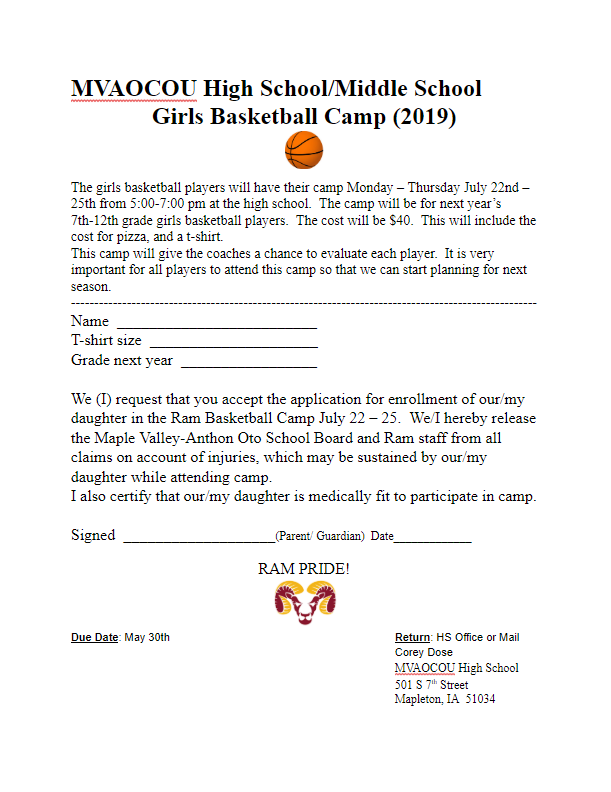 MVAOCOU High School/Middle School
Girls Basketball Camp (2019)

The girls basketball players will have their camp Monday – Thursday July 22nd – 25th from 5:00-7:00 pm at the high school. The camp will be for next year's 7th-12th grade girls basketball players. The cost will be $40. This will include the cost for pizza, and a t-shirt.
This camp will give the coaches a chance to evaluate each player. It is very important for all players to attend this camp so that we can start planning for next season.

Name ____
T-shirt size ____
Grade next year ____

We (I) request that you accept the application for enrollment of our/my daughter in the Ram Basketball Camp July 22 – 25. We/I hereby release the Maple Valley-Anthon Oto School Board and Ram staff from all claims on account of injuries, which may be sustained by our/my daughter while attending camp.
I also certify that our/my daughter is medically fit to participate in camp.

Signed ____(Parent/ Guardian) Date____

RAM PRIDE!

Due Date: May 30th

Return: HS Office or Mail
Corey Dose
MVAOCOU High School
501 S 7$^{th}$ Street
Mapleton, IA 51034